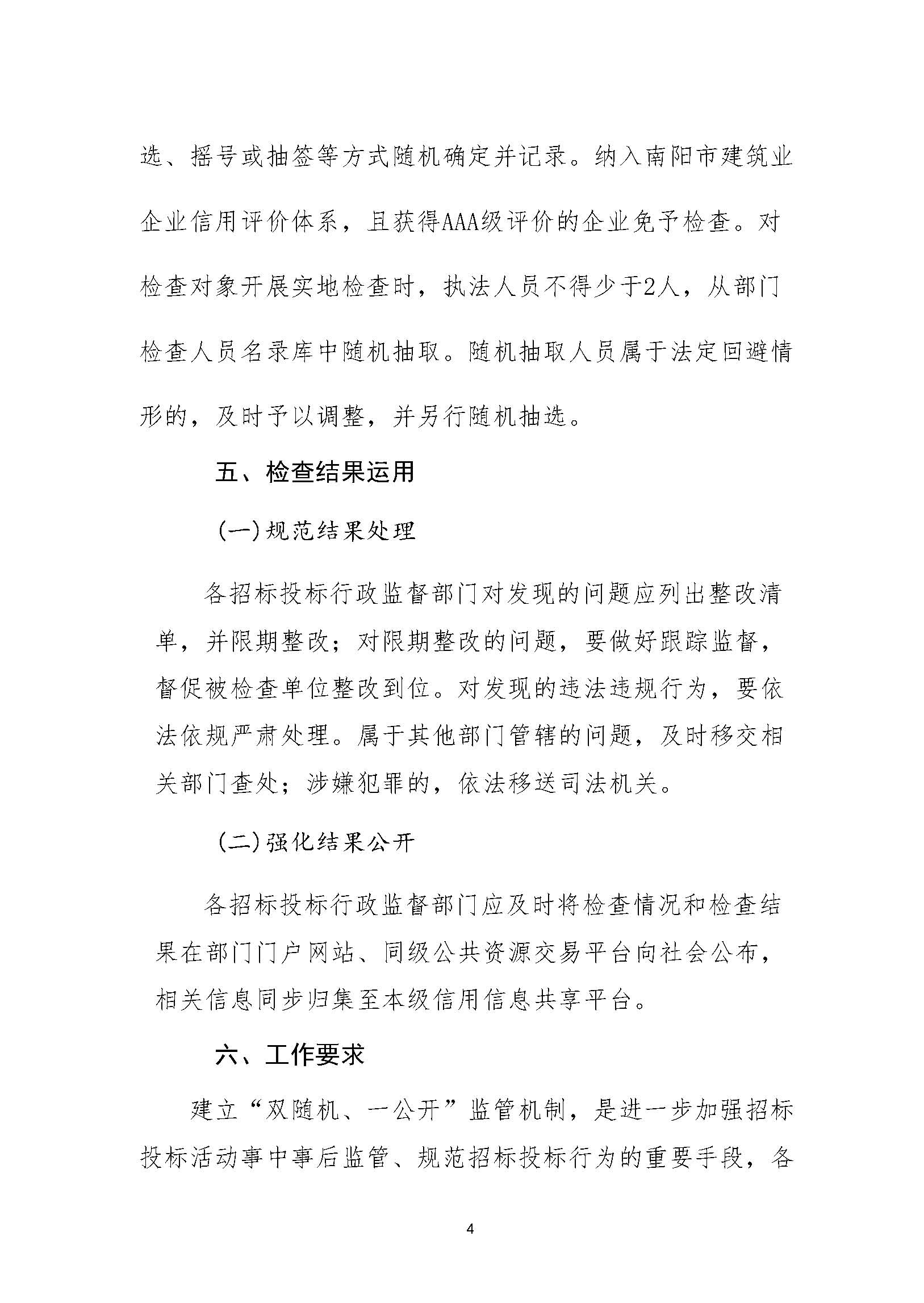 选、摇号或抽签等方式随机确定并记录。纳入南阳市建筑业企业信用评价体系，且获得AAA级评价的企业免予检查。对检查对象开展实地检查时，执法人员不得少于2人，从部门检查人员名录库中随机抽取。随机抽取人员属于法定回避情形的，及时予以调整，并另行随机抽选。

五、检查结果运用

(一)规范结果处理

各招标投标行政监督部门对发现的问题应列出整改清单，并限期整改；对限期整改的问题，要做好跟踪监督，督促被检查单位整改到位。对发现的违法违规行为，要依法依规严肃处理。属于其他部门管辖的问题，及时移交相关部门查处；涉嫌犯罪的，依法移送司法机关。

(二)强化结果公开

各招标投标行政监督部门应及时将检查情况和检查结果在部门门户网站、同级公共资源交易平台向社会公布，相关信息同步归集至本级信用信息共享平台。

六、工作要求

建立“双随机、一公开”监管机制，是进一步加强招标投标活动事中事后监管、规范招标投标行为的重要手段，各

4